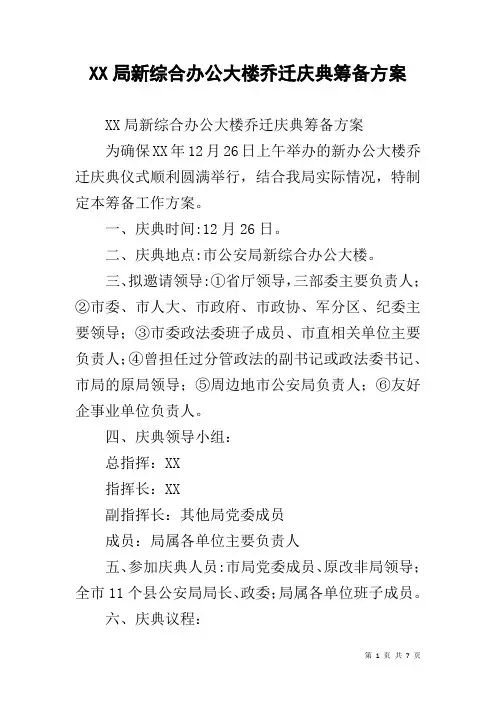 XX局新综合办公大楼乔迁庆典筹备方案

XX局新综合办公大楼乔迁庆典筹备方案

为确保XX年12月26日上午举办的新办公大楼乔迁庆典仪式顺利圆满举行，结合我局实际情况，特制定本筹备工作方案。

一、庆典时间:12月26日。

二、庆典地点:市公安局新综合办公大楼。

三、拟邀请领导:①省厅领导，三部委主要负责人；②市委、市人大、市政府、市政协、军分区、纪委主要领导；③市委政法委班子成员、市直相关单位主要负责人；④曾担任过分管政法的副书记或政法委书记、市局的原局领导；⑤周边地市公安局负责人；⑥友好企事业单位负责人。

四、庆典领导小组：

总指挥：XX

指挥长：XX

副指挥长：其他局党委成员

成员：局属各单位主要负责人

五、参加庆典人员:市局党委成员、原改非局领导；全市11个县公安局局长、政委;局属各单位班子成员。

六、庆典议程:

第 1 页 共 7 页